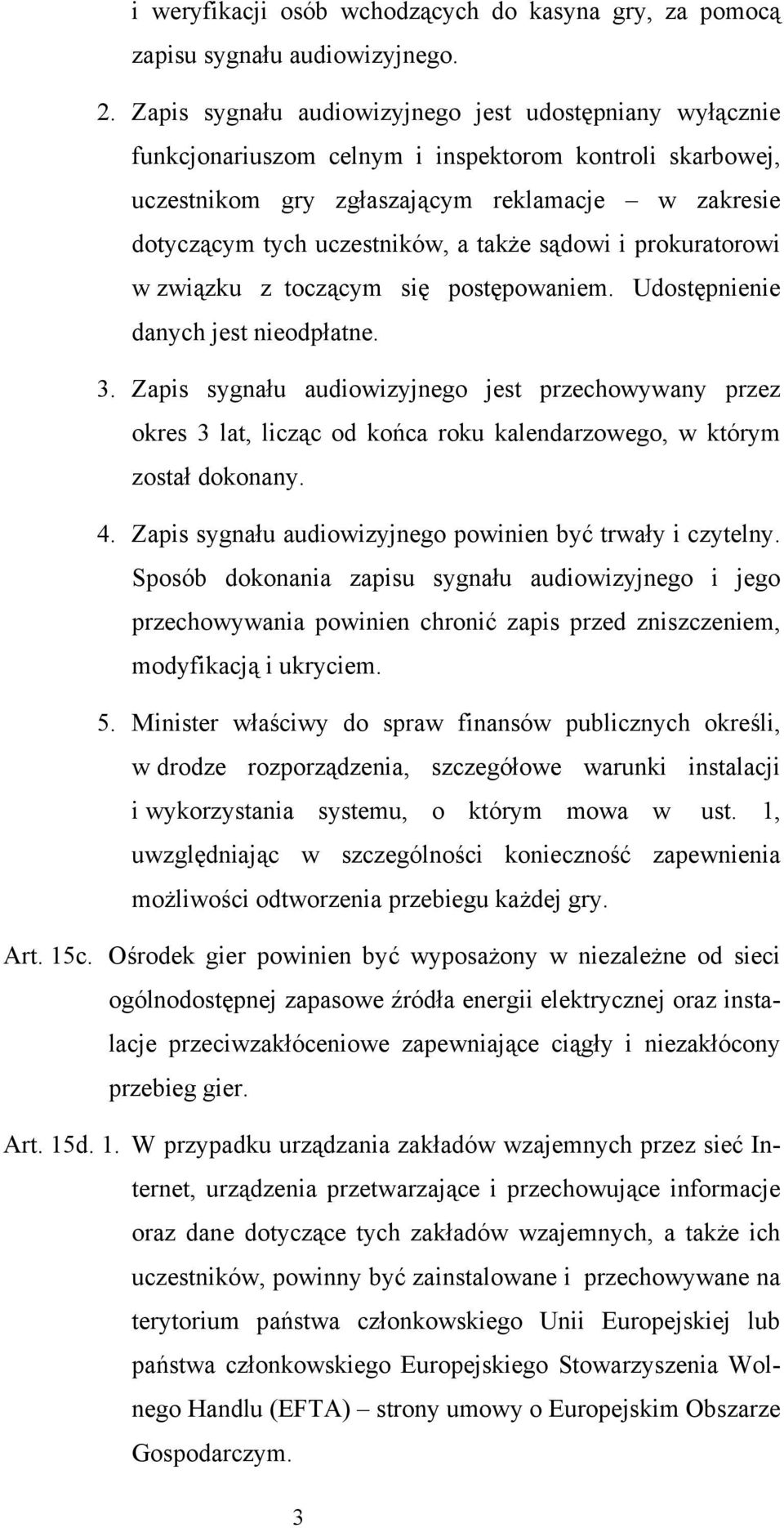 i weryfikacji osób wchodzących do kasyna gry, za pomocą zapisu sygnału audiowizyjnego.

2. Zapis sygnału audiowizyjnego jest udostępniany wyłącznie funkcjonariuszom celnym i inspektorom kontroli skarbowej, uczestnikom gry zgłaszającym reklamacje – w zakresie dotyczącym tych uczestników, a także sądowi i prokuratorowi w związku z toczącym się postępowaniem. Udostępnienie danych jest nieodpłatne.

3. Zapis sygnału audiowizyjnego jest przechowywany przez okres 3 lat, licząc od końca roku kalendarzowego, w którym został dokonany.

4. Zapis sygnału audiowizyjnego powinien być trwały i czytelny. Sposób dokonania zapisu sygnału audiowizyjnego i jego przechowywania powinien chronić zapis przed zniszczeniem, modyfikacją i ukryciem.

5. Minister właściwy do spraw finansów publicznych określi, w drodze rozporządzenia, szczegółowe warunki instalacji i wykorzystania systemu, o którym mowa w ust. 1, uwzględniając w szczególności konieczność zapewnienia możliwości odtworzenia przebiegu każdej gry.

Art. 15c. Ośrodek gier powinien być wyposażony w niezależne od sieci ogólnodostępnej zapasowe źródła energii elektrycznej oraz instalacje przeciwzakłóceniowe zapewniające ciągły i niezakłócony przebieg gier.

Art. 15d. 1. W przypadku urządzania zakładów wzajemnych przez sieć Internet, urządzenia przetwarzające i przechowujące informacje oraz dane dotyczące tych zakładów wzajemnych, a także ich uczestników, powinny być zainstalowane i przechowywane na terytorium państwa członkowskiego Unii Europejskiej lub państwa członkowskiego Europejskiego Stowarzyszenia Wolnego Handlu (EFTA) – strony umowy o Europejskim Obszarze Gospodarczym.

3